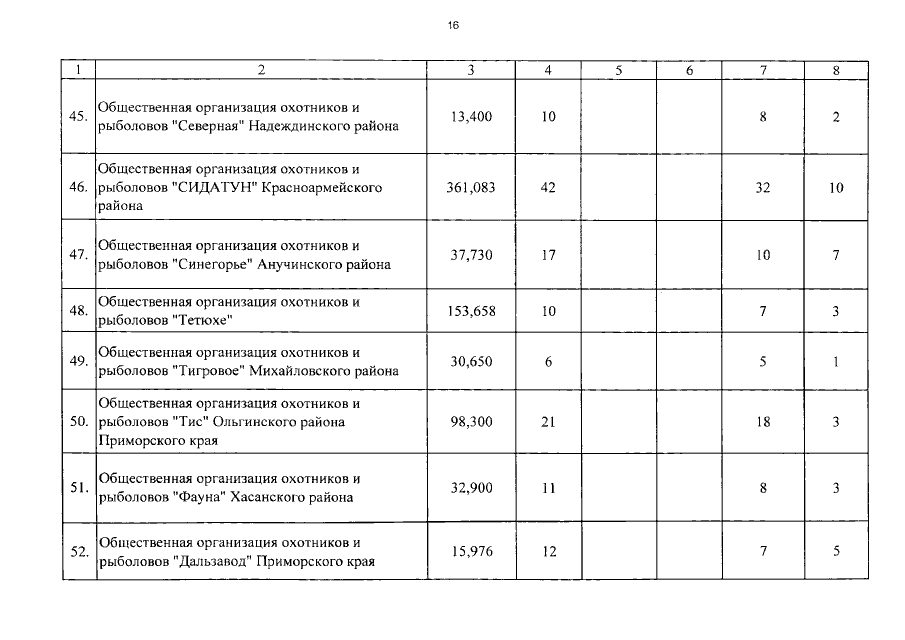 16

| 1 | 2 | 3 | 4 | 5 | 6 | 7 | 8 |
|---|---|---|---|---|---|---|---|
| 45. | Общественная организация охотников и рыболовов "Северная" Надеждинского района | 13,400 | 10 | | | 8 | 2 |
| 46. | Общественная организация охотников и рыболовов "СИДАТУН" Красноармейского района | 361,083 | 42 | | | 32 | 10 |
| 47. | Общественная организация охотников и рыболовов "Синегорье" Анучинского района | 37,730 | 17 | | | 10 | 7 |
| 48. | Общественная организация охотников и рыболовов "Тетюхе" | 153,658 | 10 | | | 7 | 3 |
| 49. | Общественная организация охотников и рыболовов "Тигровое" Михайловского района | 30,650 | 6 | | | 5 | 1 |
| 50. | Общественная организация охотников и рыболовов "Тис" Ольгинского района Приморского края | 98,300 | 21 | | | 18 | 3 |
| 51. | Общественная организация охотников и рыболовов "Фауна" Хасанского района | 32,900 | 11 | | | 8 | 3 |
| 52. | Общественная организация охотников и рыболовов "Дальзавод" Приморского края | 15,976 | 12 | | | 7 | 5 |